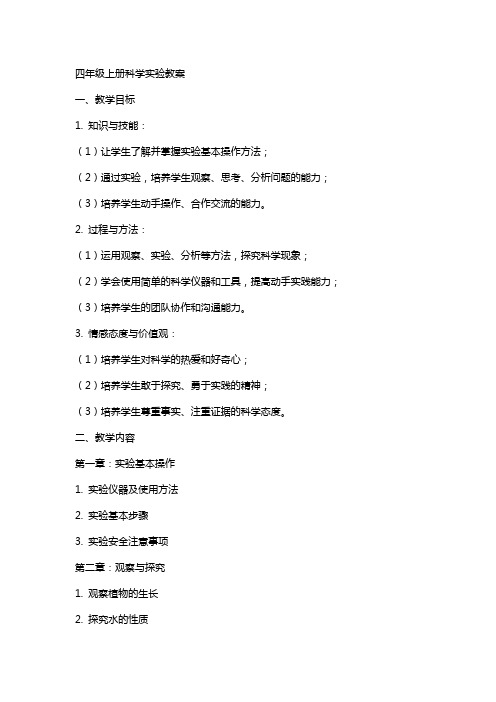 四年级上册科学实验教案

一、教学目标

1. 知识与技能：

（1）让学生了解并掌握实验基本操作方法；

（2）通过实验，培养学生观察、思考、分析问题的能力；

（3）培养学生动手操作、合作交流的能力。

2. 过程与方法：

（1）运用观察、实验、分析等方法，探究科学现象；

（2）学会使用简单的科学仪器和工具，提高动手实践能力；

（3）培养学生的团队协作和沟通能力。

3. 情感态度与价值观：

（1）培养学生对科学的热爱和好奇心；

（2）培养学生敢于探究、勇于实践的精神；

（3）培养学生尊重事实、注重证据的科学态度。

二、教学内容

第一章：实验基本操作

1. 实验仪器及使用方法

2. 实验基本步骤

3. 实验安全注意事项

第二章：观察与探究

1. 观察植物的生长

2. 探究水的性质